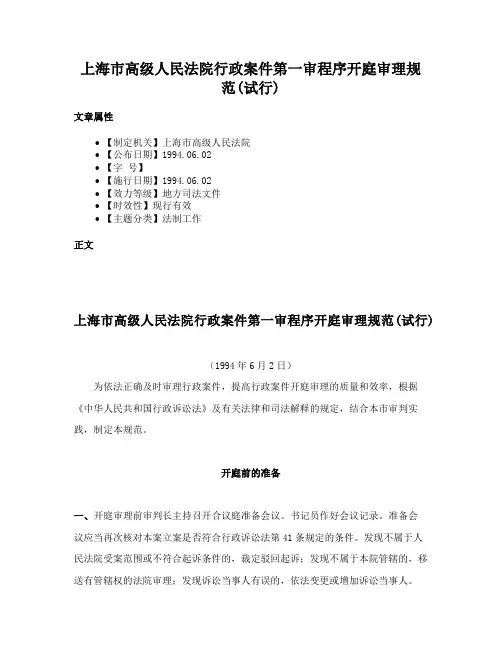 上海市高级人民法院行政案件第一审程序开庭审理规范(试行)

文章属性

- 【制定机关】上海市高级人民法院
- 【公布日期】1994.06.02
- 【字 号】
- 【施行日期】1994.06.02
- 【效力等级】地方司法文件
- 【时效性】现行有效
- 【主题分类】法制工作

正文

上海市高级人民法院行政案件第一审程序开庭审理规范(试行)

(1994年6月2日)

为依法正确及时审理行政案件，提高行政案件开庭审理的质量和效率，根据《中华人民共和国行政诉讼法》及有关法律和司法解释的规定，结合本市审判实践，制定本规范。

开庭前的准备

一、开庭审理前审判长主持召开合议庭准备会议。书记员作好会议记录。准备会议应当再次核对本案立案是否符合行政诉讼法第41条规定的条件。发现不属于人民法院受案范围或不符合起诉条件的，裁定驳回起诉；发现不属于本院管辖的，移送有管辖权的法院审理；发现诉讼当事人有误的，依法变更或增加诉讼当事人。